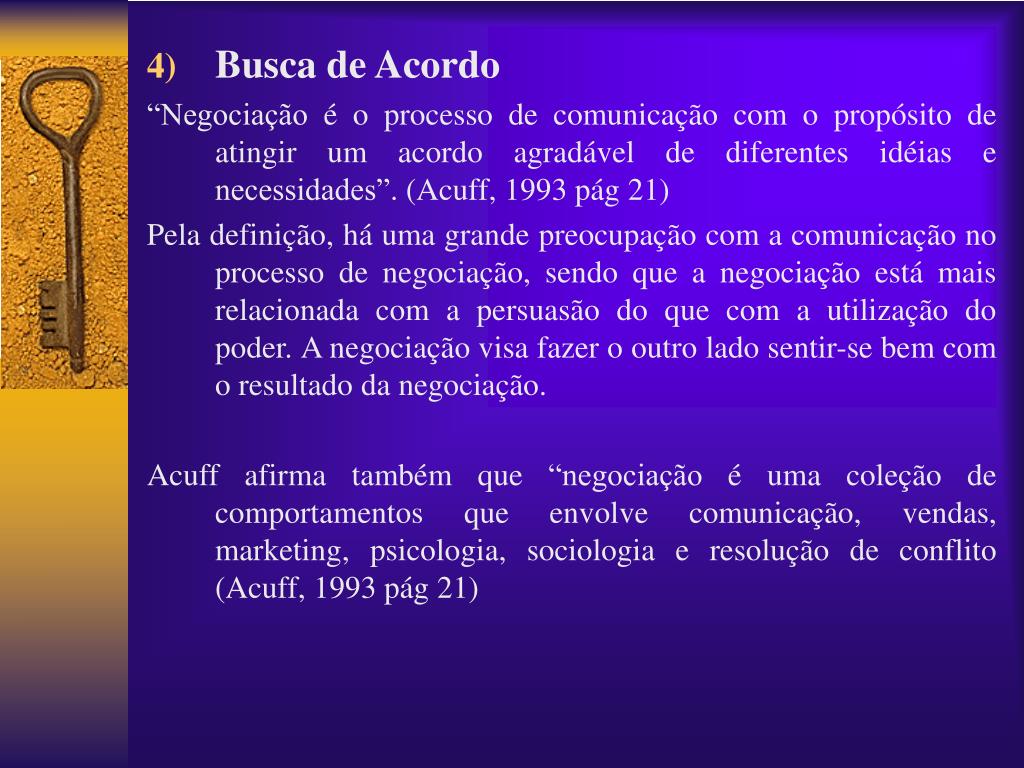 4) Busca de Acordo

“Negociação é o processo de comunicação com o propósito de atingir um acordo agradável de diferentes idéias e necessidades”. (Acuff, 1993 pág 21)

Pela definição, há uma grande preocupação com a comunicação no processo de negociação, sendo que a negociação está mais relacionada com a persuasão do que com a utilização do poder. A negociação visa fazer o outro lado sentir-se bem com o resultado da negociação.

Acuff afirma também que “negociação é uma coleção de comportamentos que envolve comunicação, vendas, marketing, psicologia, sociologia e resolução de conflito (Acuff, 1993 pág 21)